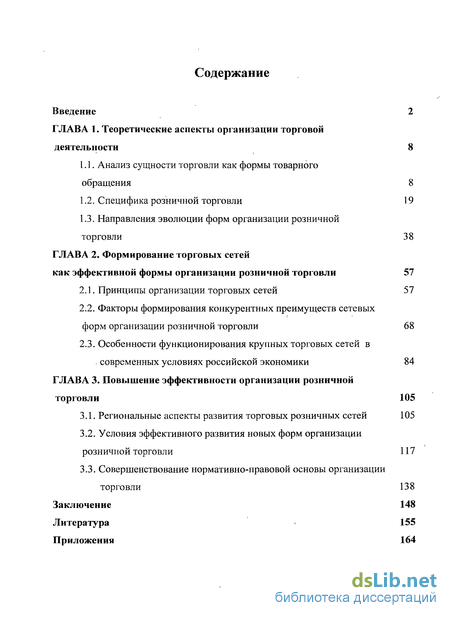 Содержание

Введение 2

ГЛАВА 1. Теоретические аспекты организации торговой деятельности 8

1.1. Анализ сущности торговли как формы товарного обращения 8

1.2. Специфика розничной торговли 19

1.3. Направления эволюции форм организации розничной торговли 38

ГЛАВА 2. Формирование торговых сетей как эффективной формы организации розничной торговли 57

2.1. Принципы организации торговых сетей 57

2.2. Факторы формирования конкурентных преимуществ сетевых форм организации розничной торговли 68

2.3. Особенности функционирования крупных торговых сетей в современных условиях российской экономики 84

ГЛАВА 3. Повышение эффективности организации розничной торговли 105

3.1. Региональные аспекты развития торговых розничных сетей 105

3.2. Условия эффективного развития новых форм организации розничной торговли 117

3.3. Совершенствование нормативно-правовой основы организации торговли 138

Заключение 148

Литература 155

Приложения 164

dsLib.net
библиотека диссертаций